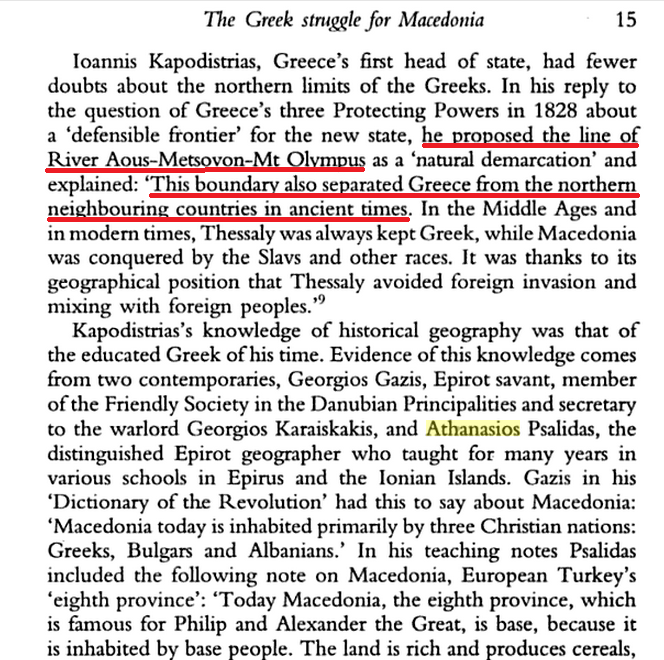 The Greek struggle for Macedonia 15

Ioannis Kapodistrias, Greece's first head of state, had fewer doubts about the northern limits of the Greeks. In his reply to the question of Greece's three Protecting Powers in 1828 about a 'defensible frontier' for the new state, he proposed the line of River Aous-Metsovon-Mt Olympus as a 'natural demarcation' and explained: 'This boundary also separated Greece from the northern neighbouring countries in ancient times. In the Middle Ages and in modern times, Thessaly was always kept Greek, while Macedonia was conquered by the Slavs and other races. It was thanks to its geographical position that Thessaly avoided foreign invasion and mixing with foreign peoples.'$^9$

Kapodistrias's knowledge of historical geography was that of the educated Greek of his time. Evidence of this knowledge comes from two contemporaries, Georgios Gazis, Epirot savant, member of the Friendly Society in the Danubian Principalities and secretary to the warlord Georgios Karaiskakis, and Athanasios Psalidas, the distinguished Epirot geographer who taught for many years in various schools in Epirus and the Ionian Islands. Gazis in his 'Dictionary of the Revolution' had this to say about Macedonia: 'Macedonia today is inhabited primarily by three Christian nations: Greeks, Bulgars and Albanians.' In his teaching notes Psalidas included the following note on Macedonia, European Turkey's 'eighth province': 'Today Macedonia, the eighth province, which is famous for Philip and Alexander the Great, is base, because it is inhabited by base people. The land is rich and produces cereals,